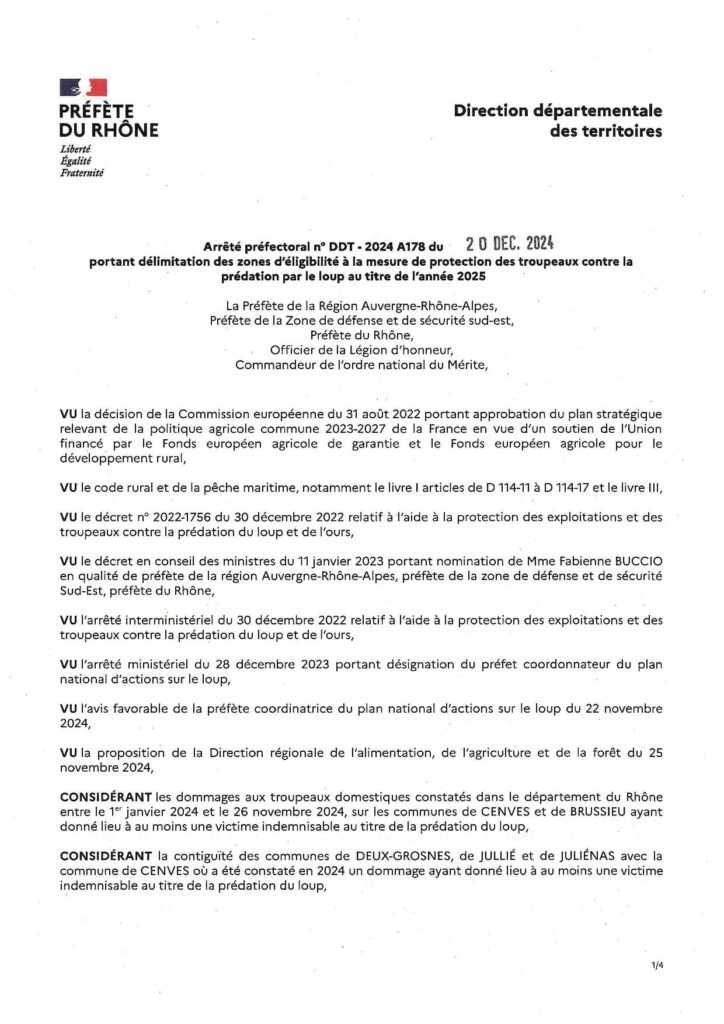 PRÉFÈTE
DU RHÔNE
Liberté
Égalité
Fraternité

Direction départementale
des territoires

Arrêté préfectoral n° DDT - 2024 A178 du 20 DEC. 2024
portant délimitation des zones d'éligibilité à la mesure de protection des troupeaux contre la prédation par le loup au titre de l'année 2025

La Préfète de la Région Auvergne-Rhône-Alpes,
Préfète de la Zone de défense et de sécurité sud-est,
Préfète du Rhône,
Officier de la Légion d'honneur,
Commandeur de l'ordre national du Mérite,

VU la décision de la Commission européenne du 31 août 2022 portant approbation du plan stratégique relevant de la politique agricole commune 2023-2027 de la France en vue d'un soutien de l'Union financé par le Fonds européen agricole de garantie et le Fonds européen agricole pour le développement rural,

VU le code rural et de la pêche maritime, notamment le livre I articles de D 114-11 à D 114-17 et le livre III,

VU le décret n° 2022-1756 du 30 décembre 2022 relatif à l'aide à la protection des exploitations et des troupeaux contre la prédation du loup et de l'ours,

VU le décret en conseil des ministres du 11 janvier 2023 portant nomination de Mme Fabienne BUCCIO en qualité de préfète de la région Auvergne-Rhône-Alpes, préfète de la zone de défense et de sécurité Sud-Est, préfète du Rhône,

VU l'arrêté interministériel du 30 décembre 2022 relatif à l'aide à la protection des exploitations et des troupeaux contre la prédation du loup et de l'ours,

VU l'arrêté ministériel du 28 décembre 2023 portant désignation du préfet coordonnateur du plan national d'actions sur le loup,

VU l'avis favorable de la préfète coordinatrice du plan national d'actions sur le loup du 22 novembre 2024,

VU la proposition de la Direction régionale de l'alimentation, de l'agriculture et de la forêt du 25 novembre 2024,

CONSIDÉRANT les dommages aux troupeaux domestiques constatés dans le département du Rhône entre le 1$^{er}$ janvier 2024 et le 26 novembre 2024, sur les communes de CENVES et de BRUSSIEU ayant donné lieu à au moins une victime indemnisable au titre de la prédation du loup,

CONSIDÉRANT la contiguïté des communes de DEUX-GROSNES, de JULLIÉ et de JULIÉNAS avec la commune de CENVES où a été constaté en 2024 un dommage ayant donné lieu à au moins une victime indemnisable au titre de la prédation du loup,

1/4